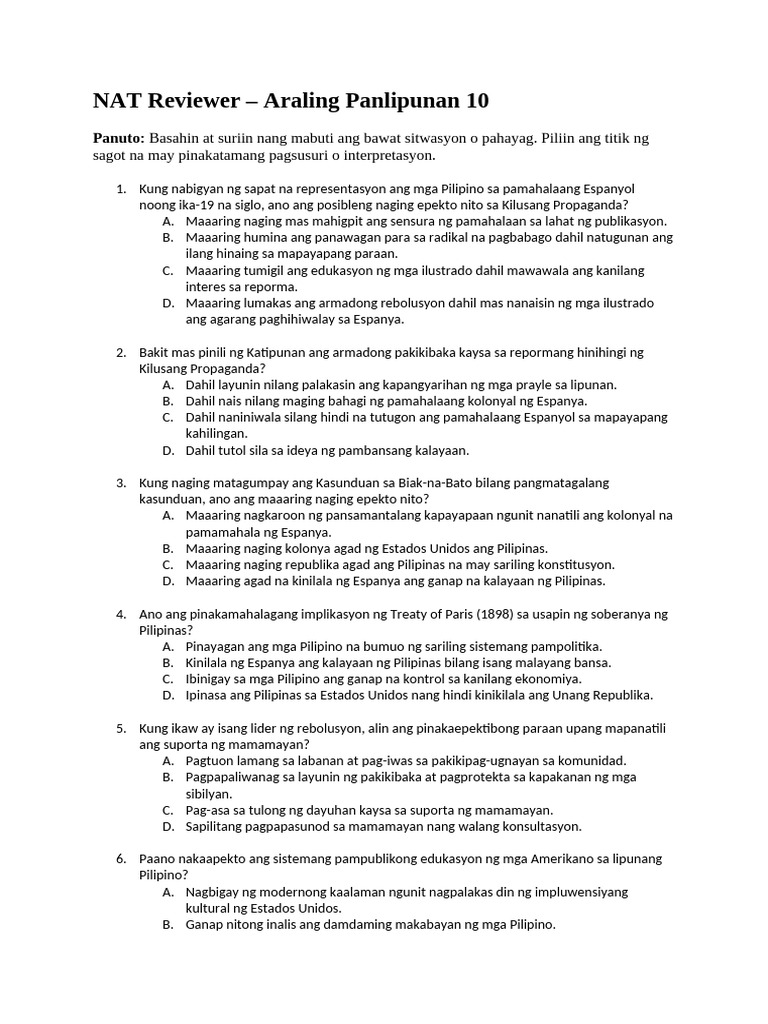 NAT Reviewer – Araling Panlipunan 10

Panuto: Basahin at suriin nang mabuti ang bawat sitwasyon o pahayag. Piliin ang titik ng sagot na may pinakatamang pagsusuri o interpretasyon.

1. Kung nabigyan ng sapat na representasyon ang mga Pilipino sa pamahalaang Espanyol noong ika-19 na siglo, ano ang posibleng naging epekto nito sa Kilusang Propaganda?
A. Maaaring naging mas mahigpit ang sensura ng pamahalaan sa lahat ng publikasyon.
B. Maaaring humina ang panawagan para sa radikal na pagbabago dahil natugunan ang ilang hinaing sa mapayapang paraan.
C. Maaaring tumigil ang edukasyon ng mga ilustrado dahil mawawala ang kanilang interes sa reporma.
D. Maaaring lumakas ang armadong rebolusyon dahil mas nanaisin ng mga ilustrado ang agarang paghihiwalay sa Espanya.

2. Bakit mas pinili ng Katipunan ang armadong pakikibaka kaysa sa repormang hinihingi ng Kilusang Propaganda?
A. Dahil layunin nilang palakasin ang kapangyarihan ng mga prayle sa lipunan.
B. Dahil nais nilang maging bahagi ng pamahalaang kolonyal ng Espanya.
C. Dahil naniniwala silang hindi na tutugon ang pamahalaang Espanyol sa mapayapang kahilingan.
D. Dahil tutol sila sa ideya ng pambansang kalayaan.

3. Kung naging matagumpay ang Kasunduan sa Biak-na-Bato bilang pangmatagalang kasunduan, ano ang maaaring naging epekto nito?
A. Maaaring nagkaroon ng pansamantalang kapayapaan ngunit nanatili ang kolonyal na pamamahala ng Espanya.
B. Maaaring naging kolonya agad ng Estados Unidos ang Pilipinas.
C. Maaaring naging republika agad ang Pilipinas na may sariling konstitusyon.
D. Maaaring agad na kinilala ng Espanya ang ganap na kalayaan ng Pilipinas.

4. Ano ang pinakamahalagang implikasyon ng Treaty of Paris (1898) sa usapin ng soberanya ng Pilipinas?
A. Pinayagan ang mga Pilipino na bumuo ng sariling sistemang pampolitika.
B. Kinilala ng Espanya ang kalayaan ng Pilipinas bilang isang malayang bansa.
C. Ibinigay sa mga Pilipino ang ganap na kontrol sa kanilang ekonomiya.
D. Ipinasa ang Pilipinas sa Estados Unidos nang hindi kinikilala ang Unang Republika.

5. Kung ikaw ay isang lider ng rebolusyon, alin ang pinakaepektibong paraan upang mapanatili ang suporta ng mamamayan?
A. Pagtuon lamang sa labanan at pag-iwas sa pakikipag-ugnayan sa komunidad.
B. Pagpapaliwanag sa layunin ng pakikibaka at pagprotekta sa kapakanan ng mga sibilyan.
C. Pag-asa sa tulong ng dayuhan kaysa sa suporta ng mamamayan.
D. Sapilitang pagpapasunod sa mamamayan nang walang konsultasyon.

6. Paano nakaapekto ang sistemang pampublikong edukasyon ng mga Amerikano sa lipunang Pilipino?
A. Nagbigay ng modernong kaalaman ngunit nagpalakas din ng impluwensiyang kultural ng Estados Unidos.
B. Ganap nitong inalis ang damdaming makabayan ng mga Pilipino.